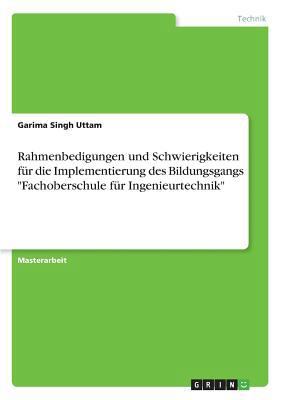 Technik

Garima Singh Uttam

Rahmenbedigungen und Schwierigkeiten für die Implementierung des Bildungsgangs "Fachoberschule für Ingenieurtechnik"

Masterarbeit

GRIN